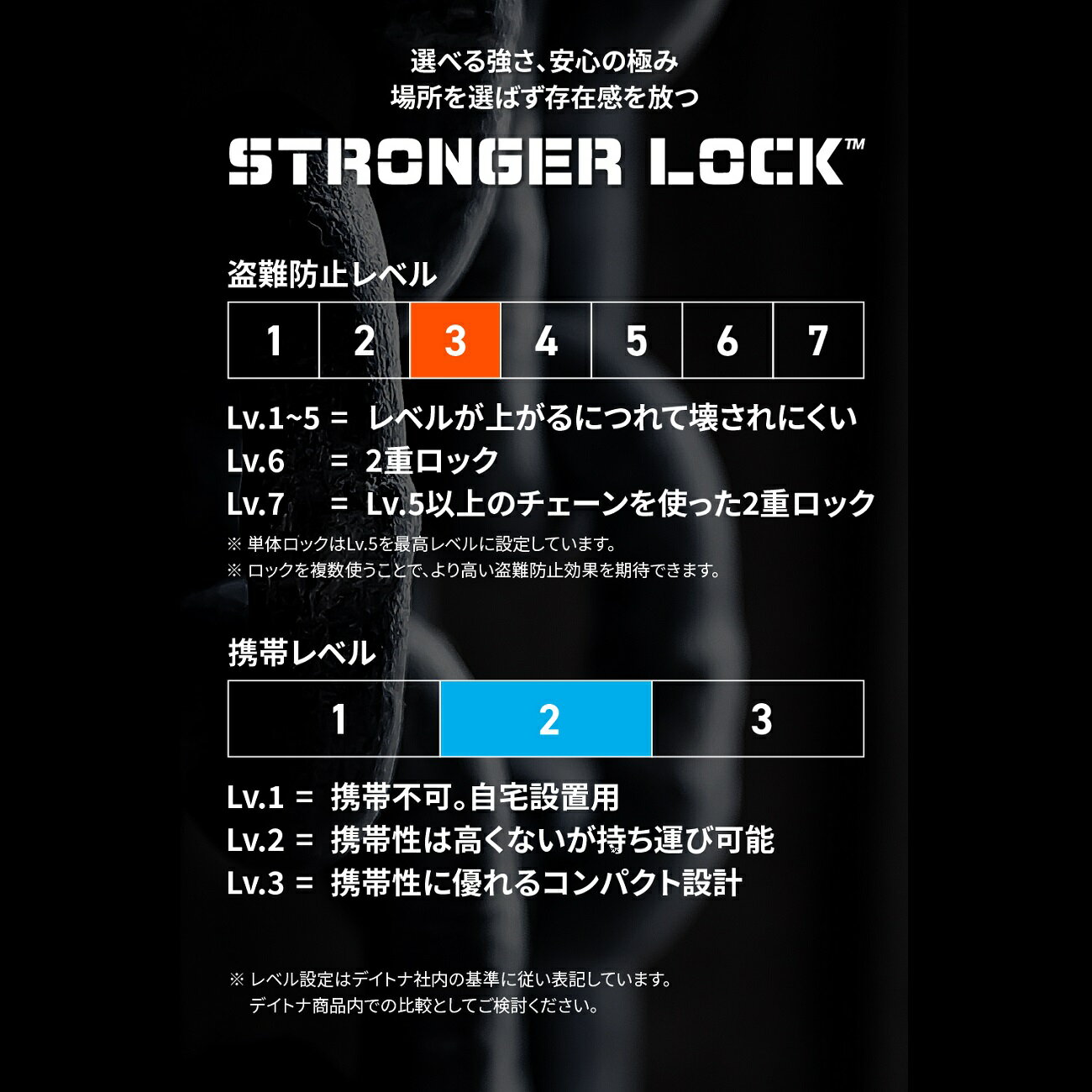 選べる強さ、安心の極み
場所を選ばず存在感を放つ

STRONGER LOCK™

盗難防止レベル

| 1 | 2 | 3 | 4 | 5 | 6 | 7 |
|---|---|---|---|---|---|---|

Lv.1~5 = レベルが上がるにつれて壊されにくい
Lv.6 = 2重ロック
Lv.7 = Lv.5以上のチェーンを使った2重ロック

※ 単体ロックはLv.5を最高レベルに設定しています。
※ ロックを複数使うことで、より高い盗難防止効果を期待できます。

携帯レベル

| 1 | 2 | 3 |
|---|---|---|

Lv.1 = 携帯不可。自宅設置用
Lv.2 = 携帯性は高くないが持ち運び可能
Lv.3 = 携帯性に優れるコンパクト設計

※ レベル設定はデイトナ社内の基準に従い表記しています。
デイトナ商品内での比較としてご検討ください。